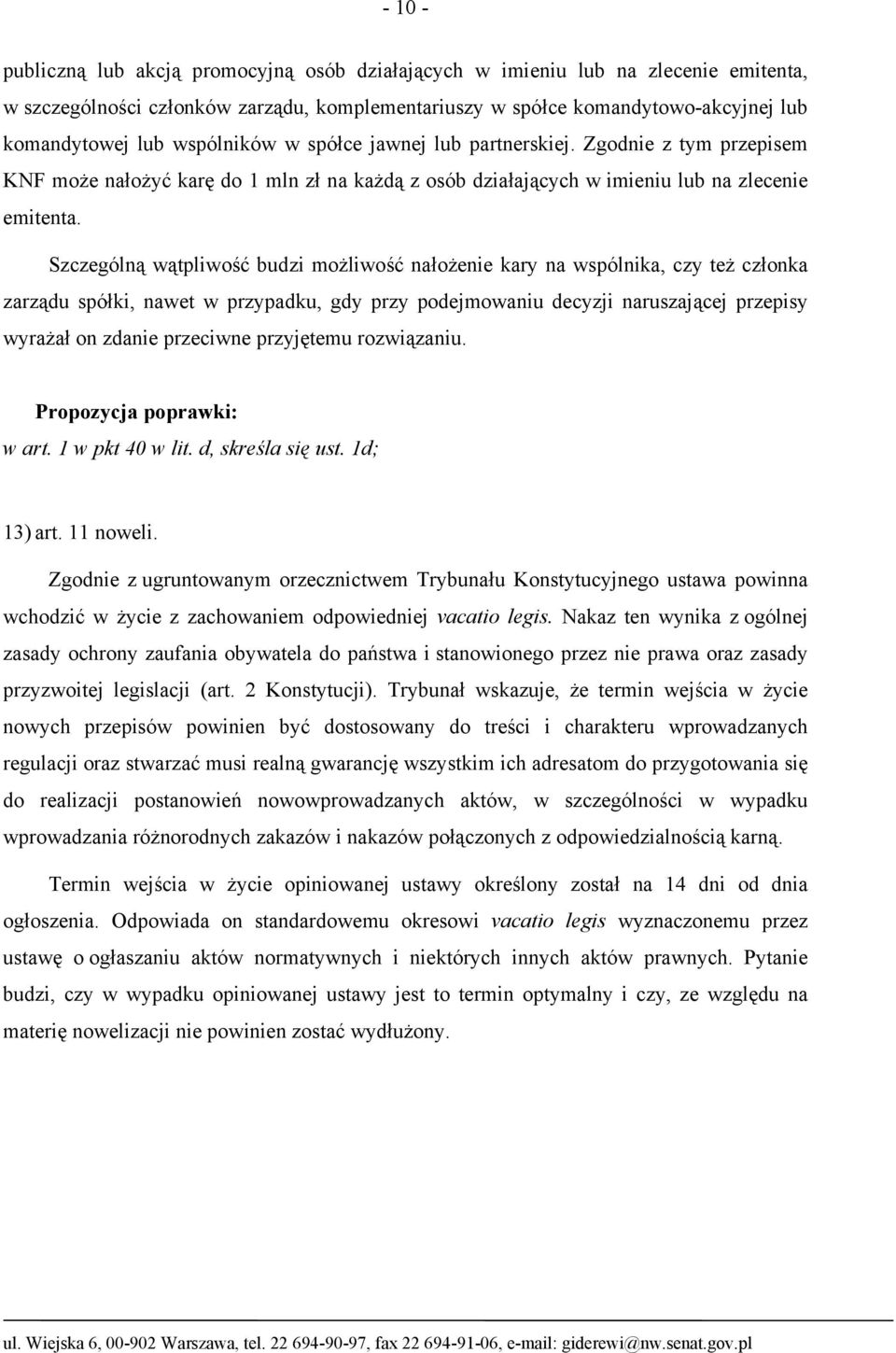 - 10 -

publiczną lub akcją promocyjną osób działających w imieniu lub na zlecenie emitenta, w szczególności członków zarządu, komplementariuszy w spółce komandytowo-akcyjnej lub komandytowej lub wspólników w spółce jawnej lub partnerskiej. Zgodnie z tym przepisem KNF może nałożyć karę do 1 mln zł na każdą z osób działających w imieniu lub na zlecenie emitenta.

Szczególną wątpliwość budzi możliwość nałożenie kary na wspólnika, czy też członka zarządu spółki, nawet w przypadku, gdy przy podejmowaniu decyzji naruszającej przepisy wyrażał on zdanie przeciwne przyjętemu rozwiązaniu.

Propozycja poprawki:
w art. 1 w pkt 40 w lit. d, skreśla się ust. 1d;

13) art. 11 noweli.

Zgodnie z ugruntowanym orzecznictwem Trybunału Konstytucyjnego ustawa powinna wchodzić w życie z zachowaniem odpowiedniej vacatio legis. Nakaz ten wynika z ogólnej zasady ochrony zaufania obywatela do państwa i stanowionego przez nie prawa oraz zasady przyzwoitej legislacji (art. 2 Konstytucji). Trybunał wskazuje, że termin wejścia w życie nowych przepisów powinien być dostosowany do treści i charakteru wprowadzanych regulacji oraz stwarzać musi realną gwarancję wszystkim ich adresatom do przygotowania się do realizacji postanowień nowowprowadzanych aktów, w szczególności w wypadku wprowadzania różnorodnych zakazów i nakazów połączonych z odpowiedzialnością karną.

Termin wejścia w życie opiniowanej ustawy określony został na 14 dni od dnia ogłoszenia. Odpowiada on standardowemu okresowi vacatio legis wyznaczonemu przez ustawę o ogłaszaniu aktów normatywnych i niektórych innych aktów prawnych. Pytanie budzi, czy w wypadku opiniowanej ustawy jest to termin optymalny i czy, ze względu na materię nowelizacji nie powinien zostać wydłużony.

ul. Wiejska 6, 00-902 Warszawa, tel. 22 694-90-97, fax 22 694-91-06, e-mail: giderewi@nw.senat.gov.pl